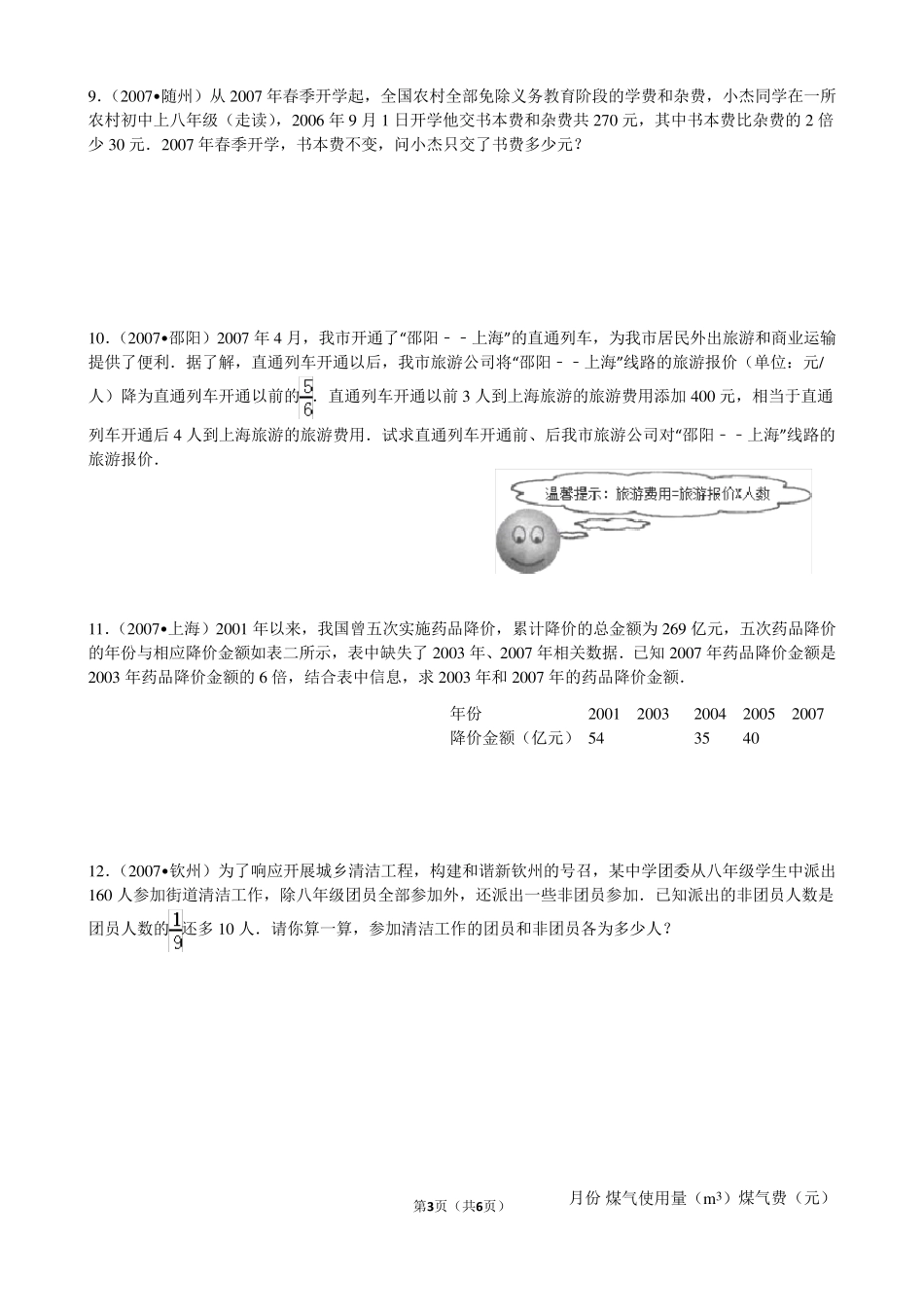 9.（2007•随州）从 2007 年春季开学起，全国农村全部免除义务教育阶段的学费和杂费，小杰同学在一所农村初中上八年级（走读），2006 年 9 月 1 日开学他交书本费和杂费共 270 元，其中书本费比杂费的 2 倍少 30 元．2007 年春季开学，书本费不变，问小杰只交了书费多少元？

10.（2007•邵阳）2007 年 4 月，我市开通了“邵阳－－上海”的直通列车，为我市居民外出旅游和商业运输提供了便利．据了解，直通列车开通以后，我市旅游公司将“邵阳－－上海”线路的旅游报价（单位：元/人）降为直通列车开通以前的$\frac{5}{6}$．直通列车开通以前 3 人到上海旅游的旅游费用添加 400 元，相当于直通列车开通后 4 人到上海旅游的旅游费用．试求直通列车开通前、后我市旅游公司对“邵阳－－上海”线路的旅游报价．

温馨提示：旅游费用=旅游报价×人数

11.（2007•上海）2001 年以来，我国曾五次实施药品降价，累计降价的总金额为 269 亿元，五次药品降价的年份与相应降价金额如表二所示，表中缺失了 2003 年、2007 年相关数据．已知 2007 年药品降价金额是 2003 年药品降价金额的 6 倍，结合表中信息，求 2003 年和 2007 年的药品降价金额．

| 年份 | 2001 | 2003 | 2004 | 2005 | 2007 |
|---|---|---|---|---|---|
| 降价金额（亿元） | 54 | | 35 | 40 | |

12.（2007•钦州）为了响应开展城乡清洁工程，构建和谐新钦州的号召，某中学团委从八年级学生中派出 160 人参加街道清洁工作，除八年级团员全部参加外，还派出一些非团员参加．已知派出的非团员人数是团员人数的$\frac{1}{9}$还多 10 人．请你算一算，参加清洁工作的团员和非团员各为多少人？

第3页（共6页）

月份 煤气使用量（$m^3$）煤气费（元）